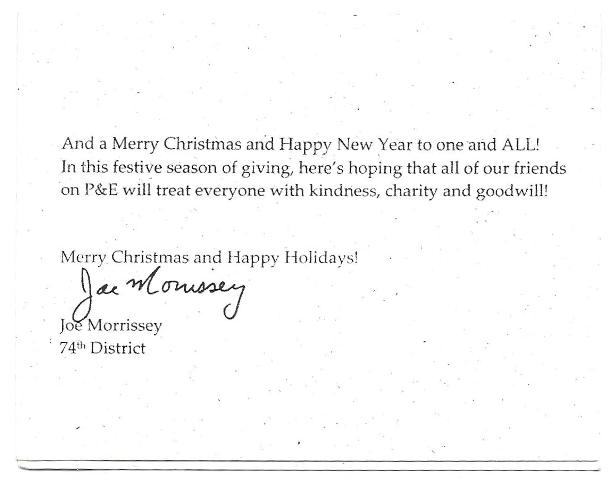 And a Merry Christmas and Happy New Year to one and ALL! In this festive season of giving, here's hoping that all of our friends on P&E will treat everyone with kindness, charity and goodwill!

Merry Christmas and Happy Holidays!

Joe Morrissey

Joe Morrissey
74th District